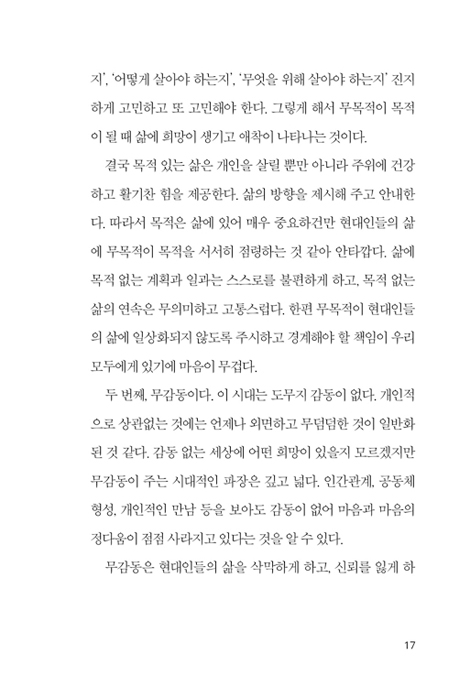 지', '어떻게 살아야 하는지', '무엇을 위해 살아야 하는지' 진지하게 고민하고 또 고민해야 한다. 그렇게 해서 무목적이 목적이 될 때 삶에 희망이 생기고 애착이 나타나는 것이다.

결국 목적 있는 삶은 개인을 살릴 뿐만 아니라 주위에 건강하고 활기찬 힘을 제공한다. 삶의 방향을 제시해 주고 안내한다. 따라서 목적은 삶에 있어 매우 중요하건만 현대인들의 삶에 무목적이 목적을 서서히 점령하는 것 같아 안타깝다. 삶에 목적 없는 계획과 일과는 스스로를 불편하게 하고, 목적 없는 삶의 연속은 무의미하고 고통스럽다. 한편 무목적이 현대인들의 삶에 일상화되지 않도록 주시하고 경계해야 할 책임이 우리 모두에게 있기에 마음이 무겁다.

두 번째, 무감동이다. 이 시대는 도무지 감동이 없다. 개인적으로 상관없는 것에는 언제나 외면하고 무덤덤한 것이 일반화된 것 같다. 감동 없는 세상에 어떤 희망이 있을지 모르겠지만 무감동이 주는 시대적인 파장은 깊고 넓다. 인간관계, 공동체 형성, 개인적인 만남 등을 보아도 감동이 없어 마음과 마음의 정다움이 점점 사라지고 있다는 것을 알 수 있다.

무감동은 현대인들의 삶을 삭막하게 하고, 신뢰를 잃게 하

17